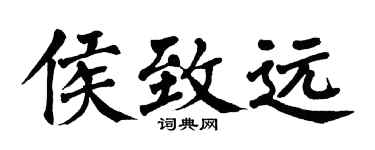 侯致远
词典网